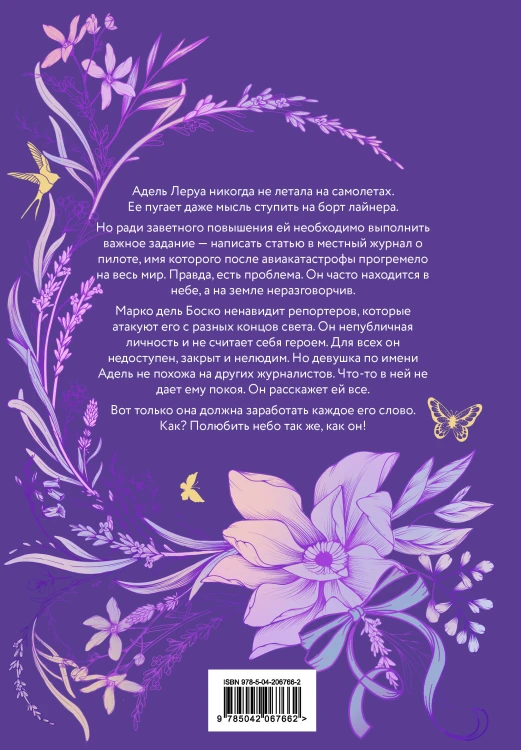 Адель Леруа никогда не летала на самолетах. Ее пугает даже мысль ступить на борт лайнера.

Но ради заветного повышения ей необходимо выполнить важное задание — написать статью в местный журнал о пилоте, имя которого после авиакатастрофы прогремело на весь мир. Правда, есть проблема. Он часто находится в небе, а на земле неразговорчив.

Марко дель Боско ненавидит репортеров, которые атакуют его с разных концов света. Он непубличная личность и не считает себя героем. Для всех он недоступен, закрыт и нелюдим. Но девушка по имени Адель не похожа на других журналистов. Что-то в ней не дает ему покоя. Он расскажет ей все.

Вот только она должна заработать каждое его слово. Как? Полюбить небо так же, как он!

ISBN 978-5-04-206766-2

9 785042 067662 >